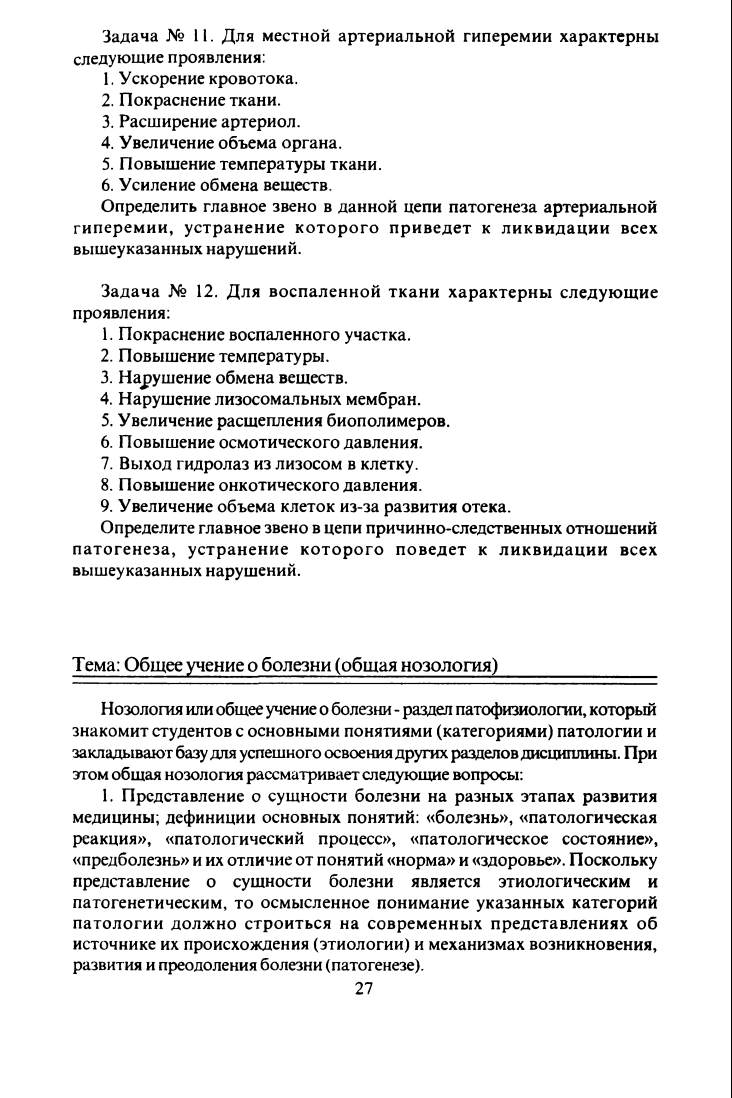 Задача № 11. Для местной артериальной гиперемии характерны следующие проявления:
1. Ускорение кровотока.
2. Покраснение ткани.
3. Расширение артериол.
4. Увеличение объема органа.
5. Повышение температуры ткани.
6. Усиление обмена веществ.
Определить главное звено в данной цепи патогенеза артериальной гиперемии, устранение которого приведет к ликвидации всех вышеуказанных нарушений.

Задача № 12. Для воспаленной ткани характерны следующие проявления:
1. Покраснение воспаленного участка.
2. Повышение температуры.
3. Нарушение обмена веществ.
4. Нарушение лизосомальных мембран.
5. Увеличение расщепления биополимеров.
6. Повышение осмотического давления.
7. Выход гидролаз из лизосом в клетку.
8. Повышение онкотического давления.
9. Увеличение объема клеток из-за развития отека.
Определите главное звено в цепи причинно-следственных отношений патогенеза, устранение которого поведет к ликвидации всех вышеуказанных нарушений.

Тема: Общее учение о болезни (общая нозология)

Нозология или общее учение о болезни - раздел патофизиологии, который знакомит студентов с основными понятиями (категориями) патологии и закладывают базу для успешного освоения других разделов дисциплины. При этом общая нозология рассматривает следующие вопросы:
1. Представление о сущности болезни на разных этапах развития медицины; дефиниции основных понятий: «болезнь», «патологическая реакция», «патологический процесс», «патологическое состояние», «предболезнь» и их отличие от понятий «норма» и «здоровье». Поскольку представление о сущности болезни является этиологическим и патогенетическим, то осмысленное понимание указанных категорий патологии должно строиться на современных представлениях об источнике их происхождения (этиологии) и механизмах возникновения, развития и преодоления болезни (патогенезе).
27